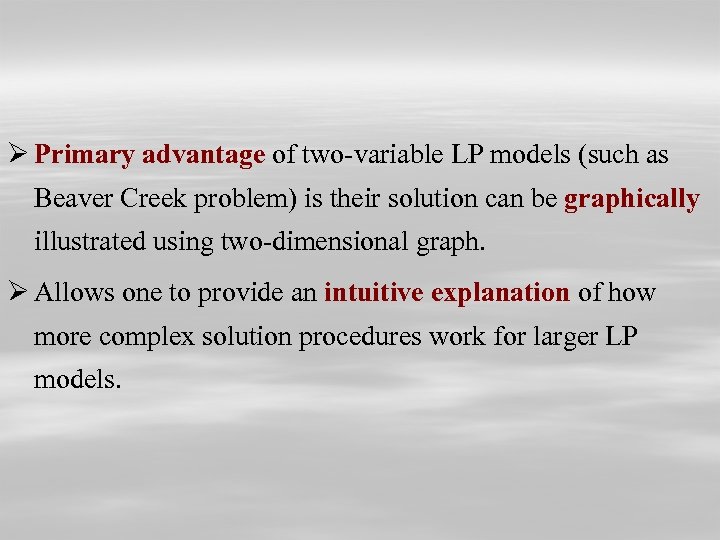 ➢ Primary advantage of two-variable LP models (such as Beaver Creek problem) is their solution can be graphically illustrated using two-dimensional graph.

➢ Allows one to provide an intuitive explanation of how more complex solution procedures work for larger LP models.